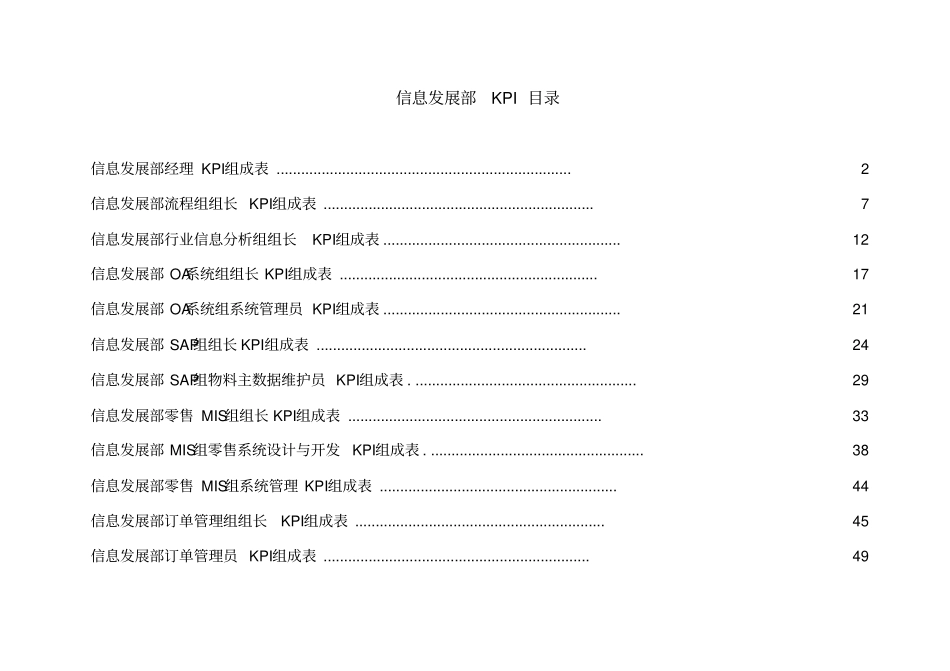 信息发展部 KPI 目录

信息发展部经理KPI组成表 2

信息发展部流程组组长KPI组成表 7

信息发展部行业信息分析组组长KPI组成表 12

信息发展部OA系统组组长KPI组成表 17

信息发展部OA系统组系统管理员KPI组成表 21

信息发展部SAP组组长KPI组成表 24

信息发展部SAP组物料主数据维护员KPI组成表 29

信息发展部零售MIS组组长KPI组成表 33

信息发展部MIS组零售系统设计与开发KPI组成表 38

信息发展部零售MIS组系统管理KPI组成表 44

信息发展部订单管理组组长KPI组成表 45

信息发展部订单管理员KPI组成表 49